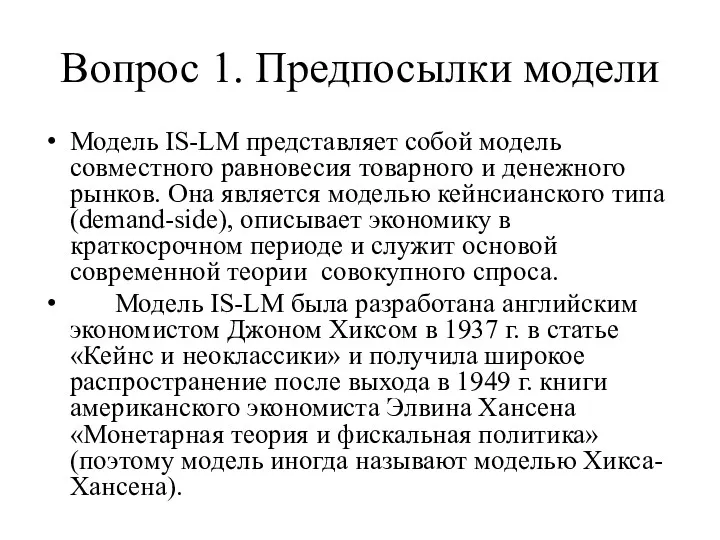 Вопрос 1. Предпосылки модели

• Модель IS-LM представляет собой модель совместного равновесия товарного и денежного рынков. Она является моделью кейнсианского типа (demand-side), описывает экономику в краткосрочном периоде и служит основой современной теории совокупного спроса.

• Модель IS-LM была разработана английским экономистом Джоном Хиксом в 1937 г. в статье «Кейнс и неоклассики» и получила широкое распространение после выхода в 1949 г. книги американского экономиста Элвина Хансена «Монетарная теория и фискальная политика» (поэтому модель иногда называют моделью Хикса-Хансена).